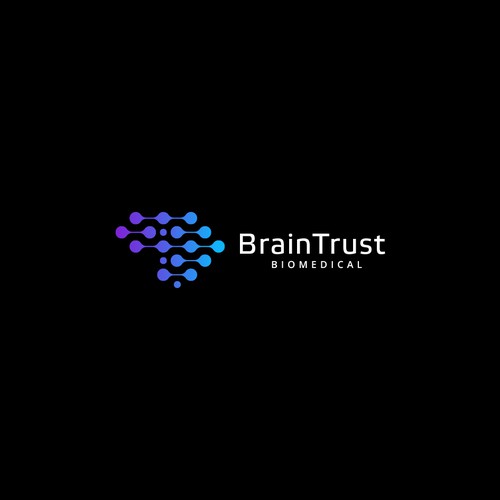 BrainTrust
BIOMEDICAL